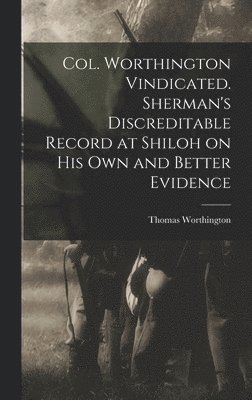 Col. Worthington Vindicated. Sherman's Discreditable Record at Shiloh on His Own and Better Evidence

Thomas Worthington